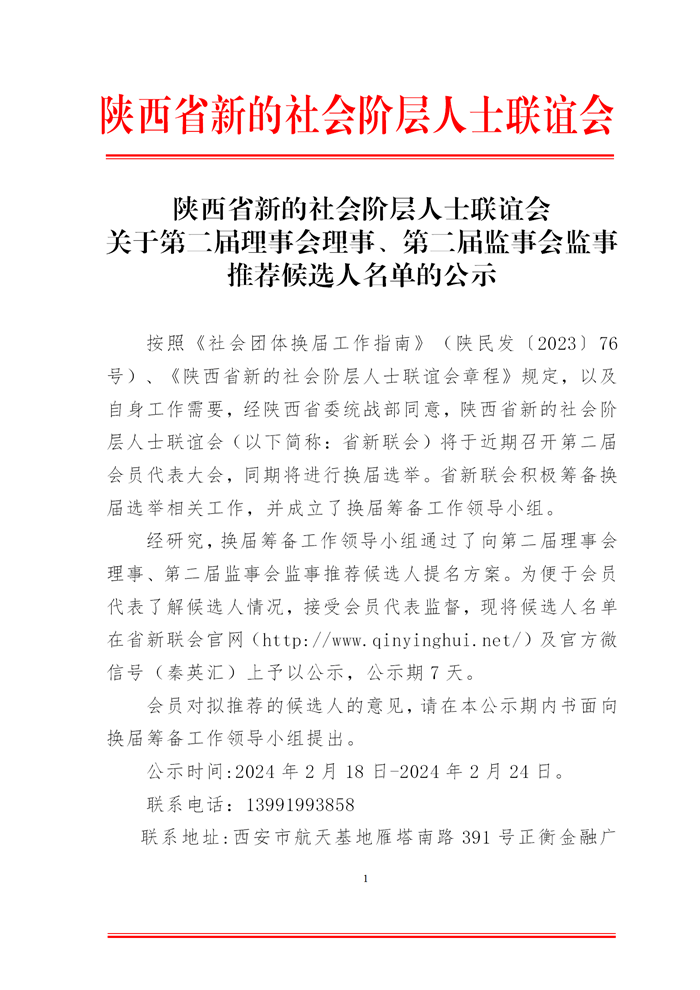 陕西省新的社会阶层人士联谊会

陕西省新的社会阶层人士联谊会
关于第二届理事会理事、第二届监事会监事
推荐候选人名单的公示

按照《社会团体换届工作指南》（陕民发〔2023〕76号）、《陕西省新的社会阶层人士联谊会章程》规定，以及自身工作需要，经陕西省委统战部同意，陕西省新的社会阶层人士联谊会（以下简称：省新联会）将于近期召开第二届会员代表大会，同期将进行换届选举。省新联会积极筹备换届选举相关工作，并成立了换届筹备工作领导小组。

经研究，换届筹备工作领导小组通过了向第二届理事会理事、第二届监事会监事推荐候选人提名方案。为便于会员代表了解候选人情况，接受会员代表监督，现将候选人名单在省新联会官网（http://www.qinyinghui.net/）及官方微信号（秦英汇）上予以公示，公示期7天。

会员对拟推荐的候选人的意见，请在本公示期内书面向换届筹备工作领导小组提出。

公示时间:2024年2月18日-2024年2月24日。

联系电话：13991993858

联系地址:西安市航天基地雁塔南路391号正衡金融广

1